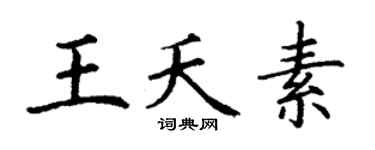 王天素

词典网